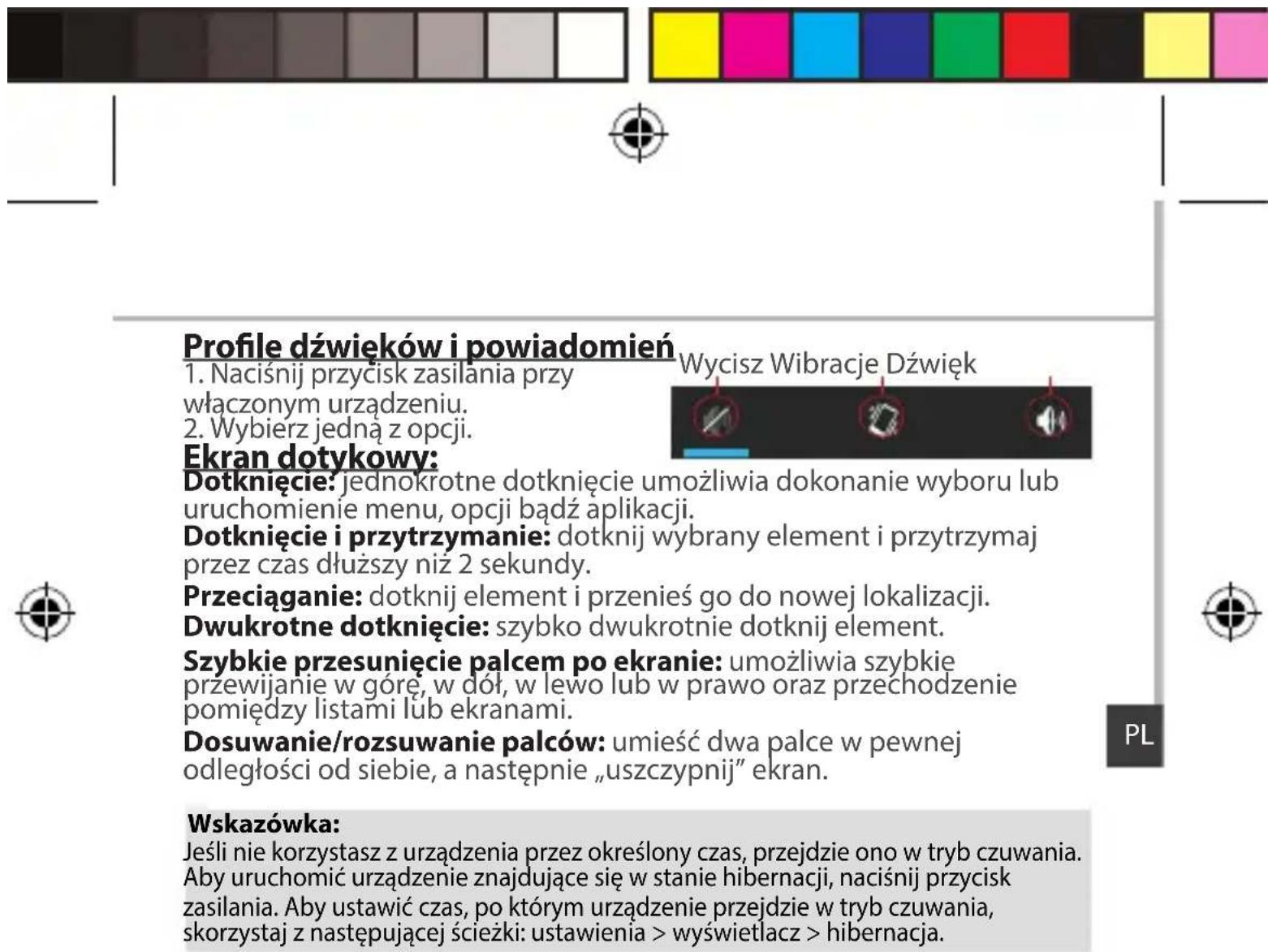 Profile dźwięków i powiadomień

1. Naciśnij przycisk zasilania przy włączonym urządzeniu.
2. Wybierz jedną z opcji.

Wycisz Wibracje Dźwięk

Ekran dotykowy:

Dotknięcie: jednokrotne dotknięcie umożliwia dokonanie wyboru lub uruchomienie menu, opcji bądź aplikacji.

Dotknięcie i przytrzymanie: dotknij wybrany element i przytrzymaj przez czas dłuższy niż 2 sekundy.

Przeciąganie: dotknij element i przenieś go do nowej lokalizacji.

Dwukrotne dotknięcie: szybko dwukrotnie dotknij element.

Szybkie przesunięcie palcem po ekranie: umożliwia szybkie przewijanie w górę, w dół, w lewo lub w prawo oraz przechodzenie pomiędzy listami lub ekranami.

Dosuwanie/rozsuwanie palców: umieść dwa palce w pewnej odległości od siebie, a następnie „uszczypnij” ekran.

PL

Wskazówka:
Jeśli nie korzystasz z urządzenia przez określony czas, przejdzie ono w tryb czuwania. Aby uruchomić urządzenie znajdujące się w stanie hibernacji, naciśnij przycisk zasilania. Aby ustawić czas, po którym urządzenie przejdzie w tryb czuwania, skorzystaj z następującej ścieżki: ustawienia > wyświetlacz > hibernacja.